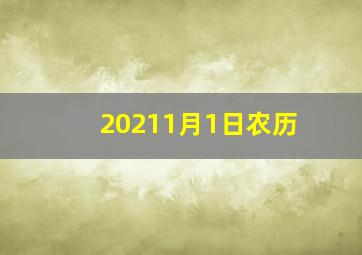 20211月1日农历